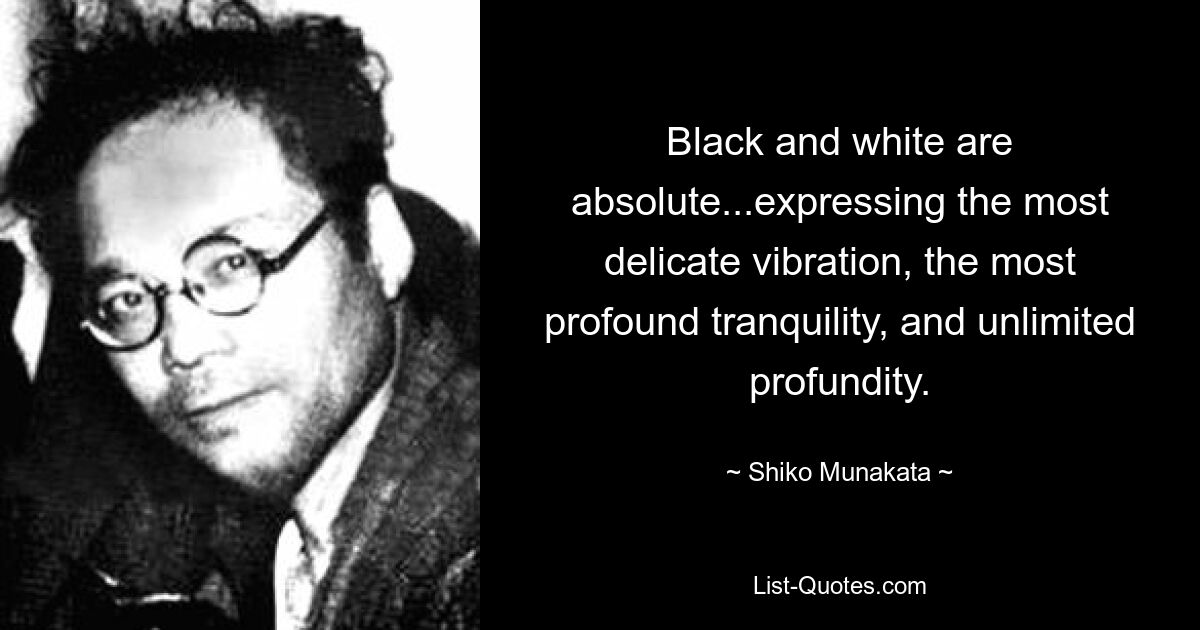 Black and white are absolute...expressing the most delicate vibration, the most profound tranquility, and unlimited profundity.

~ Shiko Munakata ~

List-Quotes.com